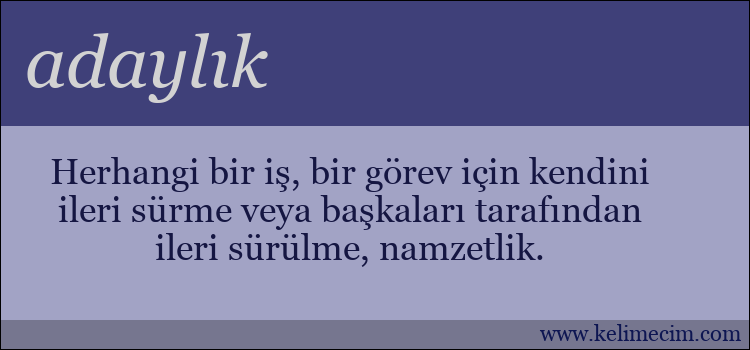 adaylık

Herhangi bir iş, bir görev için kendini ileri sürme veya başkaları tarafından ileri sürülme, namzetlik.

www.kelimecim.com